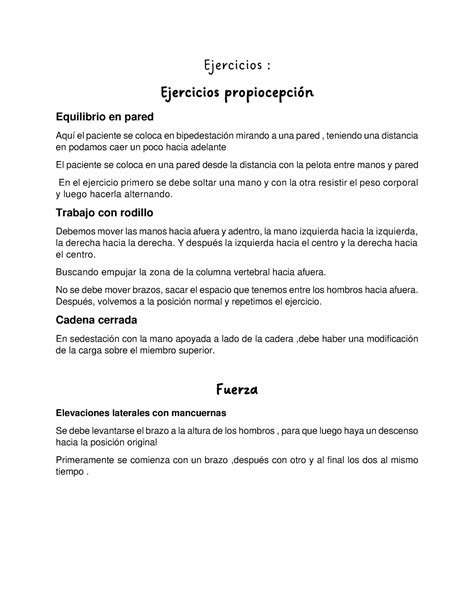 Ejercicios :

Ejercicios propiocepción

Equilibrio en pared

Aquí el paciente se coloca en bipedestación mirando a una pared , teniendo una distancia en podamos caer un poco hacia adelante

El paciente se coloca en una pared desde la distancia con la pelota entre manos y pared

En el ejercicio primero se debe soltar una mano y con la otra resistir el peso corporal y luego hacerla alternando.

Trabajo con rodillo

Debemos mover las manos hacia afuera y adentro, la mano izquierda hacia la izquierda, la derecha hacia la derecha. Y después la izquierda hacia el centro y la derecha hacia el centro.

Buscando empujar la zona de la columna vertebral hacia afuera.

No se debe mover brazos, sacar el espacio que tenemos entre los hombros hacia afuera. Después, volvemos a la posición normal y repetimos el ejercicio.

Cadena cerrada

En sedestación con la mano apoyada a lado de la cadera ,debe haber una modificación de la carga sobre el miembro superior.

Fuerza

Elevaciones laterales con mancuernas

Se debe levantarse el brazo a la altura de los hombros , para que luego haya un descenso hacia la posición original

Primeramente se comienza con un brazo ,después con otro y al final los dos al mismo tiempo .